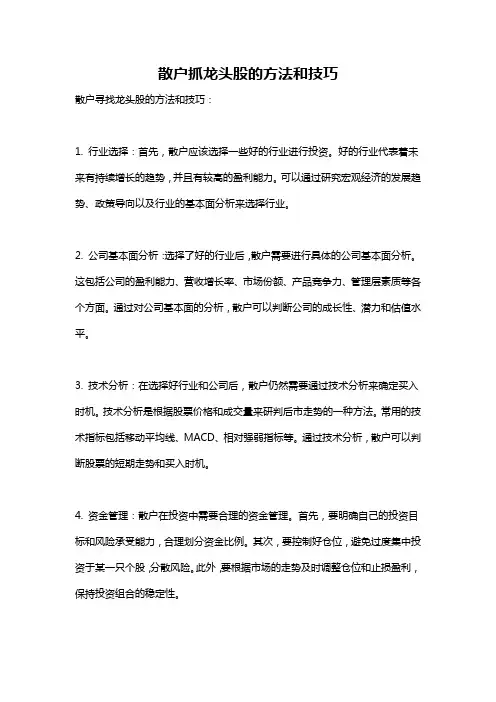 散户抓龙头股的方法和技巧

散户寻找龙头股的方法和技巧：

1. 行业选择：首先，散户应该选择一些好的行业进行投资。好的行业代表着未来有持续增长的趋势，并且有较高的盈利能力。可以通过研究宏观经济的发展趋势、政策导向以及行业的基本面分析来选择行业。

2. 公司基本面分析：选择了好的行业后，散户需要进行具体的公司基本面分析。这包括公司的盈利能力、营收增长率、市场份额、产品竞争力、管理层素质等各个方面。通过对公司基本面的分析，散户可以判断公司的成长性、潜力和估值水平。

3. 技术分析：在选择好行业和公司后，散户仍然需要通过技术分析来确定买入时机。技术分析是根据股票价格和成交量来研判后市走势的一种方法。常用的技术指标包括移动平均线、MACD、相对强弱指标等。通过技术分析，散户可以判断股票的短期走势和买入时机。

4. 资金管理：散户在投资中需要合理的资金管理。首先，要明确自己的投资目标和风险承受能力，合理划分资金比例。其次，要控制好仓位，避免过度集中投资于某一只个股，分散风险。此外，要根据市场的走势及时调整仓位和止损盈利，保持投资组合的稳定性。